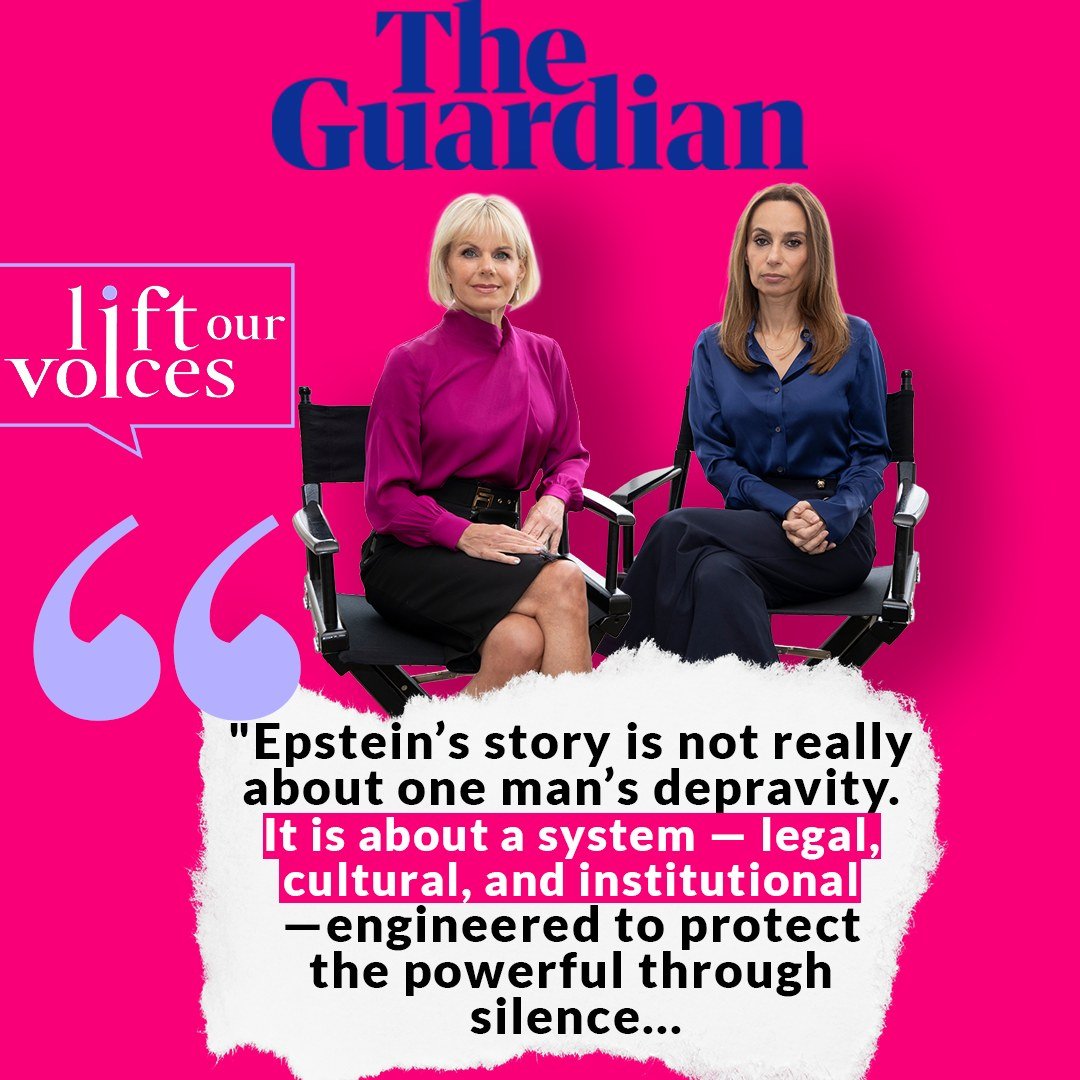 The Guardian

lift our voices

"Epstein's story is not really about one man's depravity. It is about a system — legal, cultural, and institutional —engineered to protect the powerful through silence...